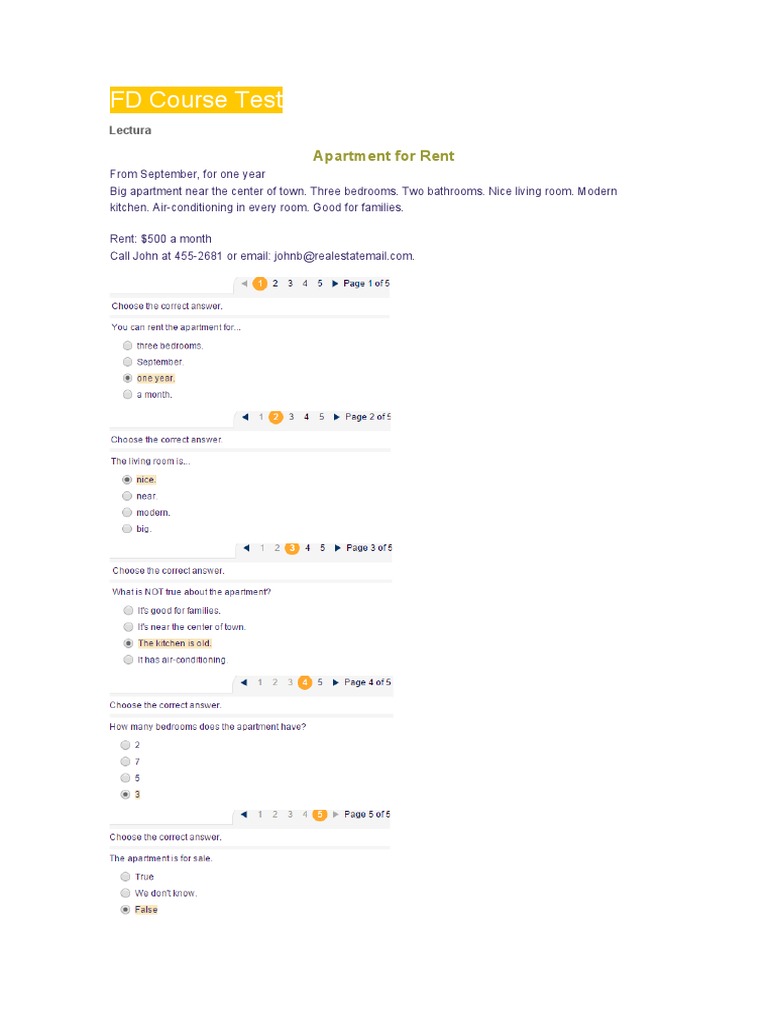 FD Course Test

Lectura

Apartment for Rent

From September, for one year
Big apartment near the center of town. Three bedrooms. Two bathrooms. Nice living room. Modern kitchen. Air-conditioning in every room. Good for families.

Rent: $500 a month
Call John at 455-2681 or email: johnb@realestatemail.com.

1 2 3 4 5 Page 1 of 5

Choose the correct answer.

You can rent the apartment for...

three bedrooms.
September.
one year.
a month.

1 2 3 4 5 Page 2 of 5

Choose the correct answer.

The living room is...

nice.
near.
modern.
big.

1 2 3 4 5 Page 3 of 5

Choose the correct answer.

What is NOT true about the apartment?

It's good for families.
It's near the center of town.
The kitchen is old.
It has air-conditioning.

1 2 3 4 5 Page 4 of 5

Choose the correct answer.

How many bedrooms does the apartment have?

2
7
5
3

1 2 3 4 5 Page 5 of 5

Choose the correct answer.

The apartment is for sale.

True
We don't know.
False